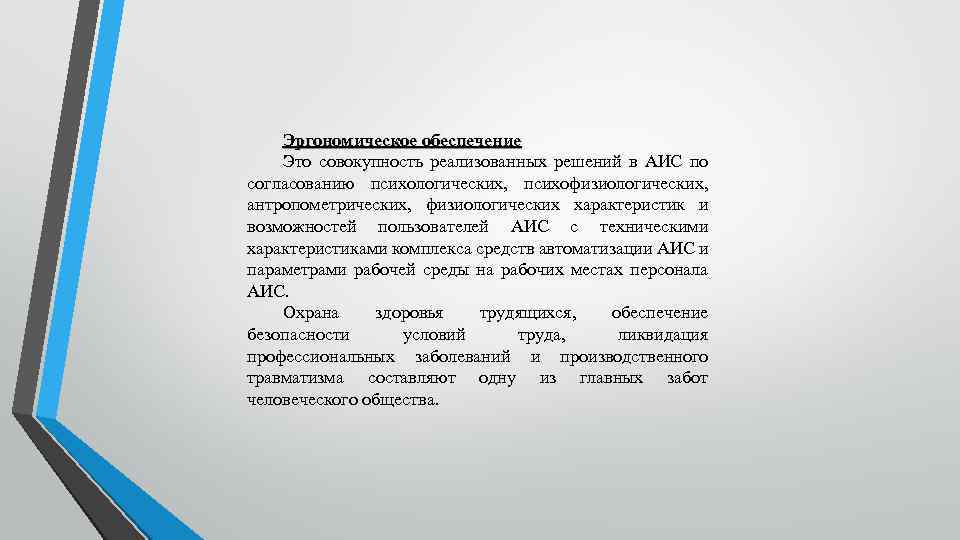 Эргономическое обеспечение

Это совокупность реализованных решений в АИС по согласованию психологических, психофизиологических, антропометрических, физиологических характеристик и возможностей пользователей АИС с техническими характеристиками комплекса средств автоматизации АИС и параметрами рабочей среды на рабочих местах персонала АИС.

Охрана здоровья трудящихся, обеспечение безопасности условий труда, ликвидация профессиональных заболеваний и производственного травматизма составляют одну из главных забот человеческого общества.